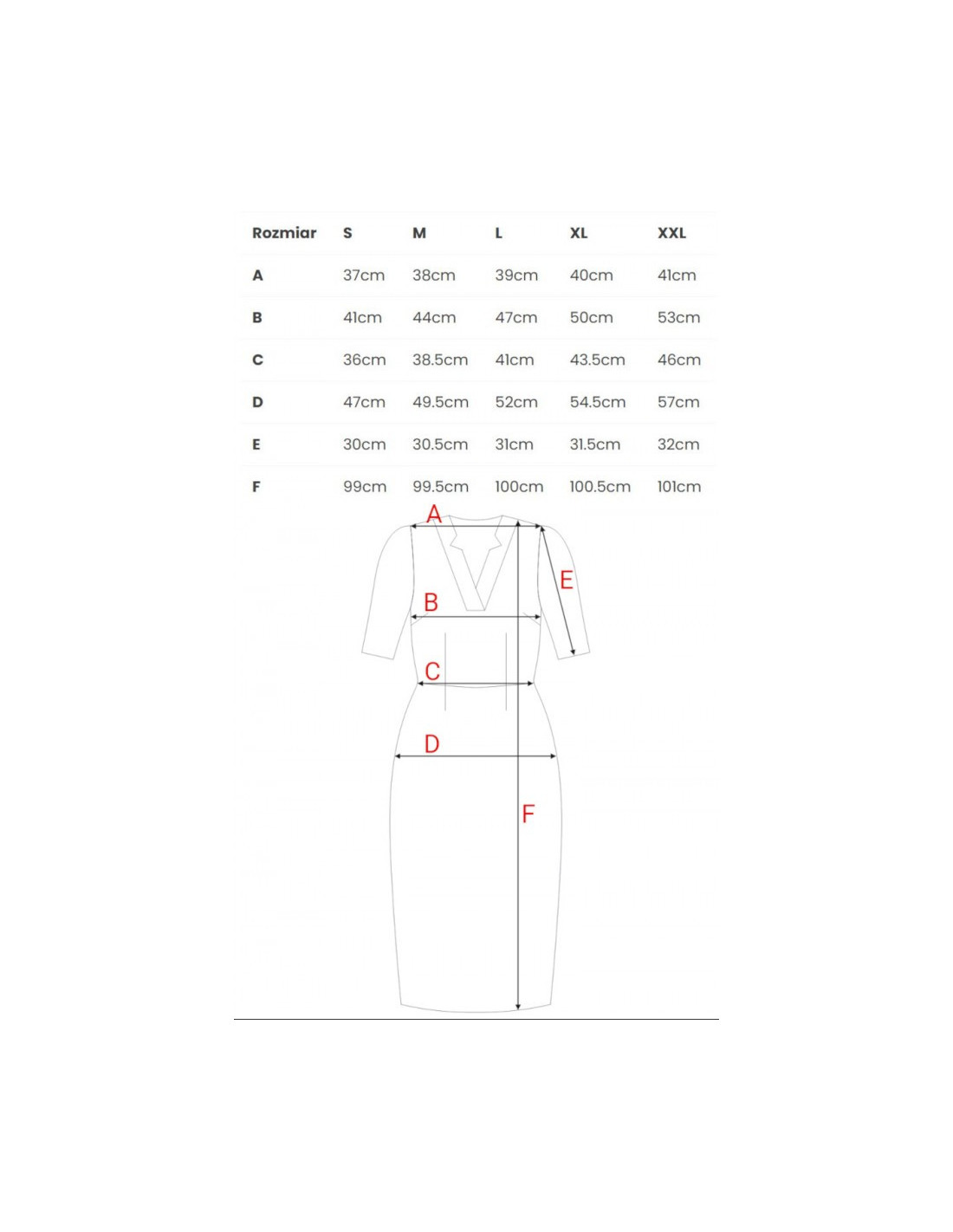 | Rozmiar | S | M | L | XL | XXL |
|---|---|---|---|---|---|
| A | 37cm | 38cm | 39cm | 40cm | 41cm |
| B | 41cm | 44cm | 47cm | 50cm | 53cm |
| C | 36cm | 38.5cm | 41cm | 43.5cm | 46cm |
| D | 47cm | 49.5cm | 52cm | 54.5cm | 57cm |
| E | 30cm | 30.5cm | 31cm | 31.5cm | 32cm |
| F | 99cm | 99.5cm | 100cm | 100.5cm | 101cm |

A
E
B
C
D
F